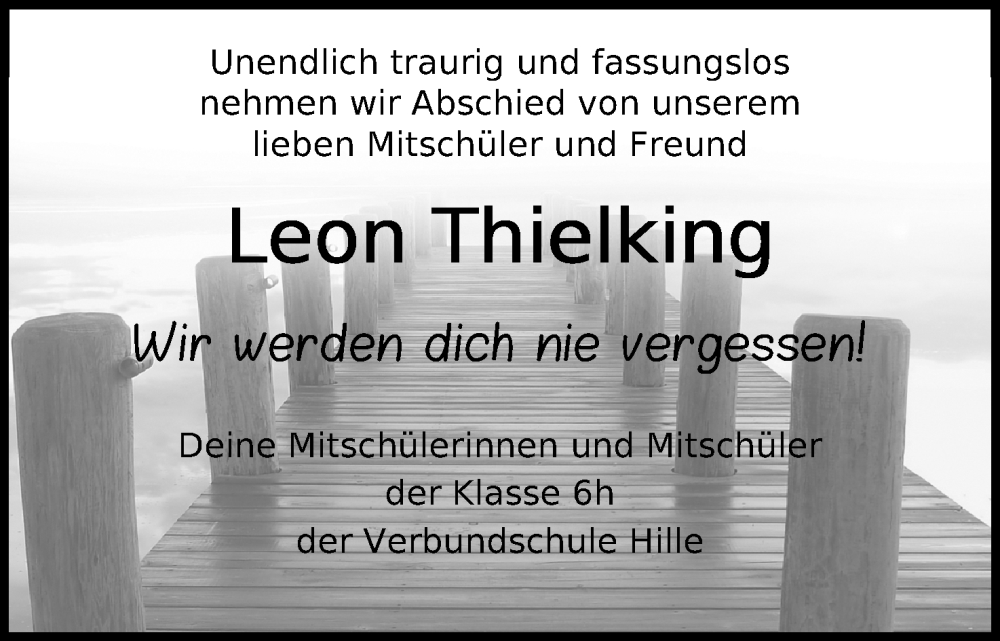 Unendlich traurig und fassungslos nehmen wir Abschied von unserem lieben Mitschüler und Freund

Leon Thielking

Wir werden dich nie vergessen!

Deine Mitschülerinnen und Mitschüler der Klasse 6h der Verbundschule Hille